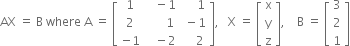 $AX = B$ where $A = \begin{bmatrix} 1 & -1 & 1 \\ 2 & 1 & -1 \\ -1 & -2 & 2 \end{bmatrix}$, $X = \begin{bmatrix} x \\ y \\ z \end{bmatrix}$, $B = \begin{bmatrix} 3 \\ 2 \\ 1 \end{bmatrix}$